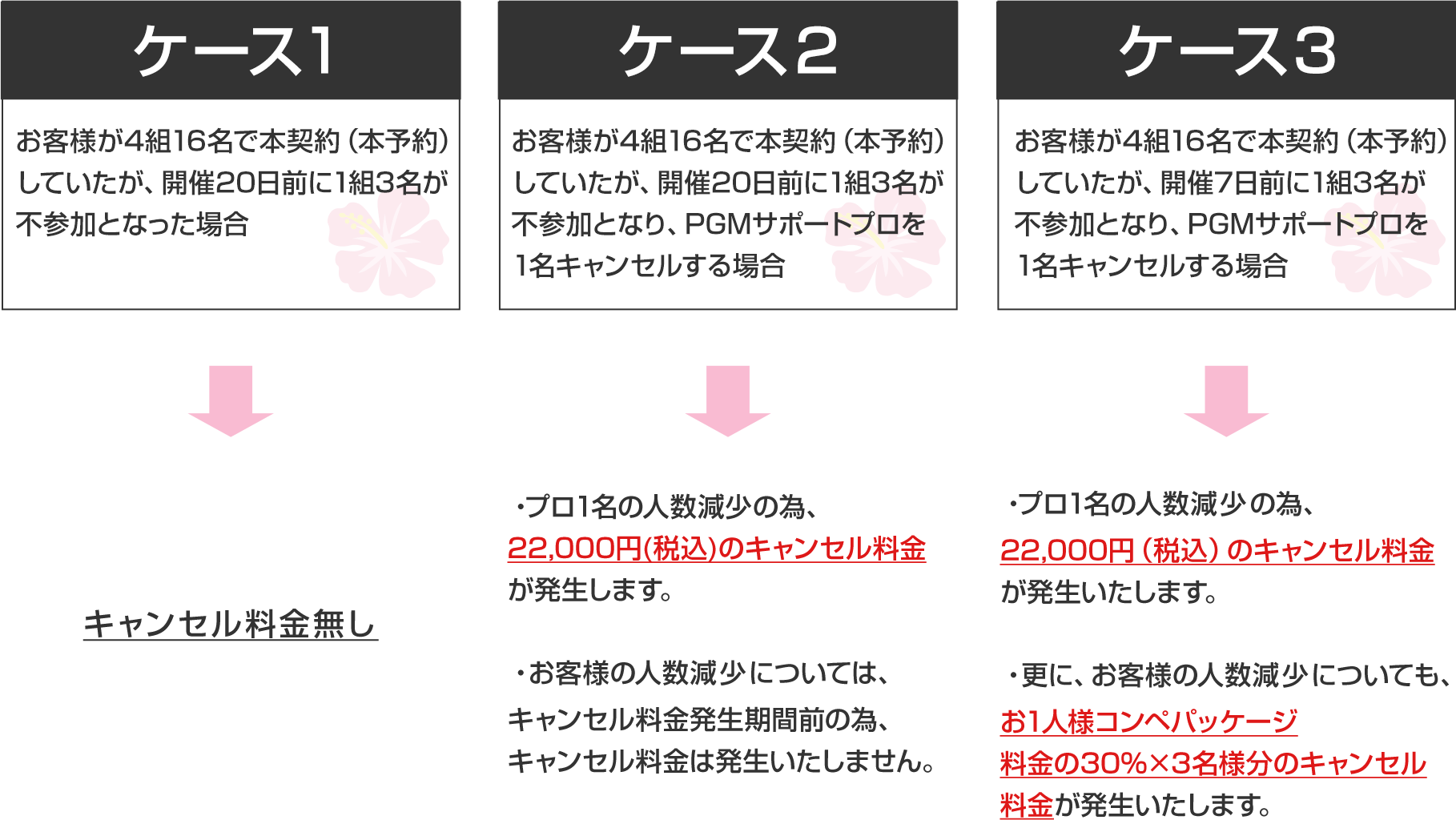 ケース1

お客様が4組16名で本契約（本予約）していたが、開催20日前に1組3名が不参加となった場合

キャンセル料金無し

ケース2

お客様が4組16名で本契約（本予約）していたが、開催20日前に1組3名が不参加となり、PGMサポートプロを1名キャンセルする場合

・プロ1名の人数減少の為、22,000円(税込)のキャンセル料金が発生します。

・お客様の人数減少については、キャンセル料金発生期間前の為、キャンセル料金は発生いたしません。

ケース3

お客様が4組16名で本契約（本予約）していたが、開催7日前に1組3名が不参加となり、PGMサポートプロを1名キャンセルする場合

・プロ1名の人数減少の為、22,000円（税込）のキャンセル料金が発生いたします。

・更に、お客様の人数減少についても、お1人様コンペパッケージ料金の30%×3名様分のキャンセル料金が発生いたします。